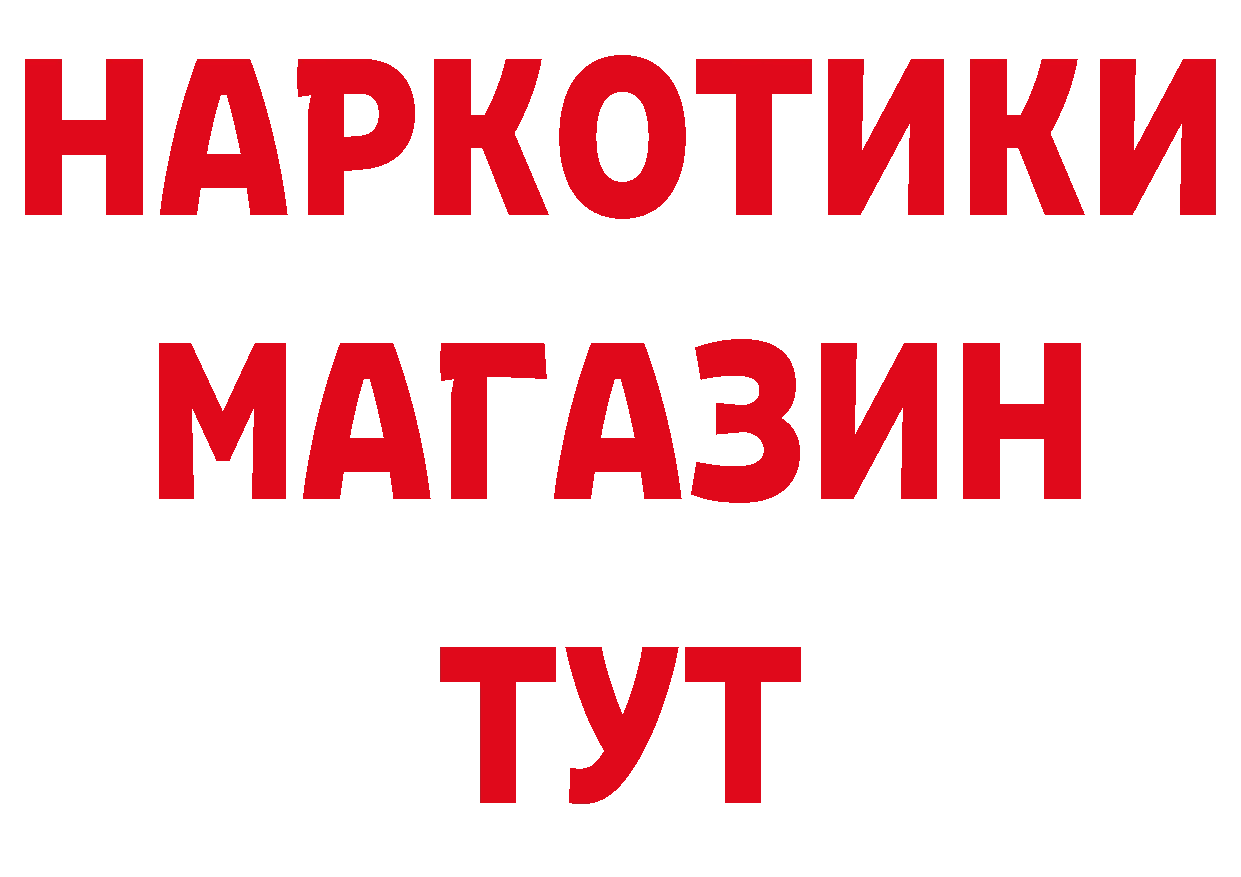 НАРКОТИКИ
МАГАЗИН
ТУТ